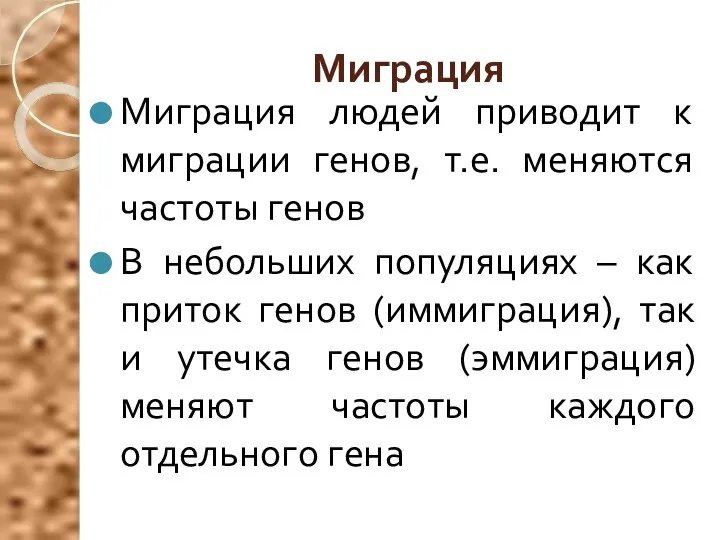 Миграция

Миграция людей приводит к миграции генов, т.е. меняются частоты генов

В небольших популяциях – как приток генов (иммиграция), так и утечка генов (эммиграция) меняют частоты каждого отдельного гена